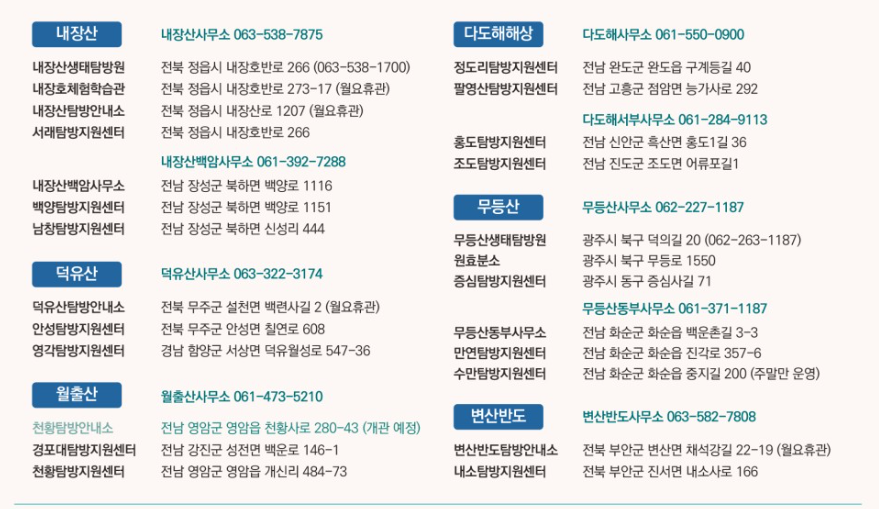 내장산 내장산사무소 063-538-7875

내장산생태탐방원 전북 정읍시 내장호반로 266 (063-538-1700)
내장호체험학습관 전북 정읍시 내장호반로 273-17 (월요휴관)
내장산탐방안내소 전북 정읍시 내장산로 1207 (월요휴관)
서래탐방지원센터 전북 정읍시 내장호반로 266

내장산백암사무소 061-392-7288

내장산백암사무소 전남 장성군 북하면 백양로 1116
백양탐방지원센터 전남 장성군 북하면 백양로 1151
남창탐방지원센터 전남 장성군 북하면 신성리 444

덕유산 덕유산사무소 063-322-3174

덕유산탐방안내소 전북 무주군 설천면 백련사길 2 (월요휴관)
안성탐방지원센터 전북 무주군 안성면 칠연로 608
영각탐방지원센터 경남 함양군 서상면 덕유월성로 547-36

월출산 월출산사무소 061-473-5210

천황탐방안내소 전남 영암군 영암읍 천황사로 280-43 (개관 예정)
경포대탐방지원센터 전남 강진군 성전면 백운로 146-1
천황탐방지원센터 전남 영암군 영암읍 개신리 484-73

다도해해상 다도해사무소 061-550-0900

정도리탐방지원센터 전남 완도군 완도읍 구계등길 40
팔영산탐방지원센터 전남 고흥군 점암면 능가사로 292

다도해서부사무소 061-284-9113

홍도탐방지원센터 전남 신안군 흑산면 홍도1길 36
조도탐방지원센터 전남 진도군 조도면 어류포길1

무등산 무등산사무소 062-227-1187

무등산생태탐방원 광주시 북구 덕의길 20 (062-263-1187)
원효분소 광주시 북구 무등로 1550
증심탐방지원센터 광주시 동구 증심사길 71

무등산동부사무소 061-371-1187

무등산동부사무소 전남 화순군 화순읍 백운촌길 3-3
만연탐방지원센터 전남 화순군 화순읍 진각로 357-6
수만탐방지원센터 전남 화순군 화순읍 중지길 200 (주말만 운영)

변산반도 변산반도사무소 063-582-7808

변산반도탐방안내소 전북 부안군 변산면 채석강길 22-19 (월요휴관)
내소탐방지원센터 전북 부안군 진서면 내소사로 166